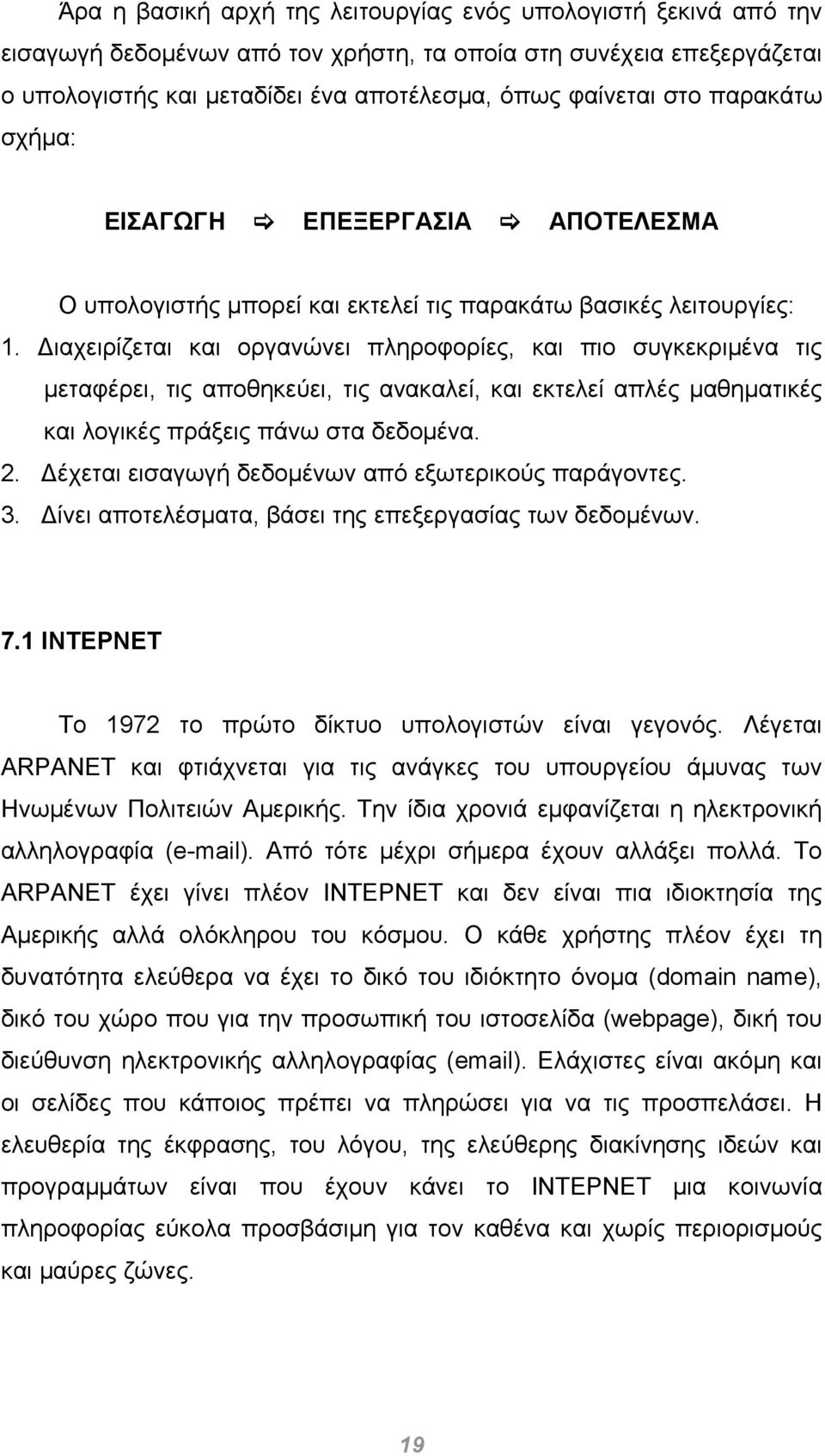 Άρα η βασική αρχή της λειτουργίας ενός υπολογιστή ξεκινά από την εισαγωγή δεδομένων από τον χρήστη, τα οποία στη συνέχεια επεξεργάζεται ο υπολογιστής και μεταδίδει ένα αποτέλεσμα, όπως φαίνεται στο παρακάτω σχήμα:

ΕΙΣΑΓΩΓΗ ⇨ ΕΠΕΞΕΡΓΑΣΙΑ ⇨ ΑΠΟΤΕΛΕΣΜΑ

Ο υπολογιστής μπορεί και εκτελεί τις παρακάτω βασικές λειτουργίες:

1. Διαχειρίζεται και οργανώνει πληροφορίες, και πιο συγκεκριμένα τις μεταφέρει, τις αποθηκεύει, τις ανακαλεί, και εκτελεί απλές μαθηματικές και λογικές πράξεις πάνω στα δεδομένα.
2. Δέχεται εισαγωγή δεδομένων από εξωτερικούς παράγοντες.
3. Δίνει αποτελέσματα, βάσει της επεξεργασίας των δεδομένων.

7.1 ΙΝΤΕΡΝΕΤ

Το 1972 το πρώτο δίκτυο υπολογιστών είναι γεγονός. Λέγεται ARPANET και φτιάχνεται για τις ανάγκες του υπουργείου άμυνας των Ηνωμένων Πολιτειών Αμερικής. Την ίδια χρονιά εμφανίζεται η ηλεκτρονική αλληλογραφία (e-mail). Από τότε μέχρι σήμερα έχουν αλλάξει πολλά. Το ARPANET έχει γίνει πλέον ΙΝΤΕΡΝΕΤ και δεν είναι πια ιδιοκτησία της Αμερικής αλλά ολόκληρου του κόσμου. Ο κάθε χρήστης πλέον έχει τη δυνατότητα ελεύθερα να έχει το δικό του ιδιόκτητο όνομα (domain name), δικό του χώρο που για την προσωπική του ιστοσελίδα (webpage), δική του διεύθυνση ηλεκτρονικής αλληλογραφίας (email). Ελάχιστες είναι ακόμη και οι σελίδες που κάποιος πρέπει να πληρώσει για να τις προσπελάσει. Η ελευθερία της έκφρασης, του λόγου, της ελεύθερης διακίνησης ιδεών και προγραμμάτων είναι που έχουν κάνει το ΙΝΤΕΡΝΕΤ μια κοινωνία πληροφορίας εύκολα προσβάσιμη για τον καθένα και χωρίς περιορισμούς και μαύρες ζώνες.

19